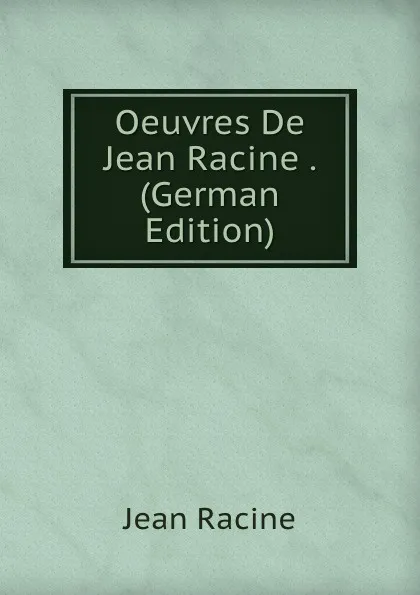 Oeuvres De Jean Racine . (German Edition)

Jean Racine